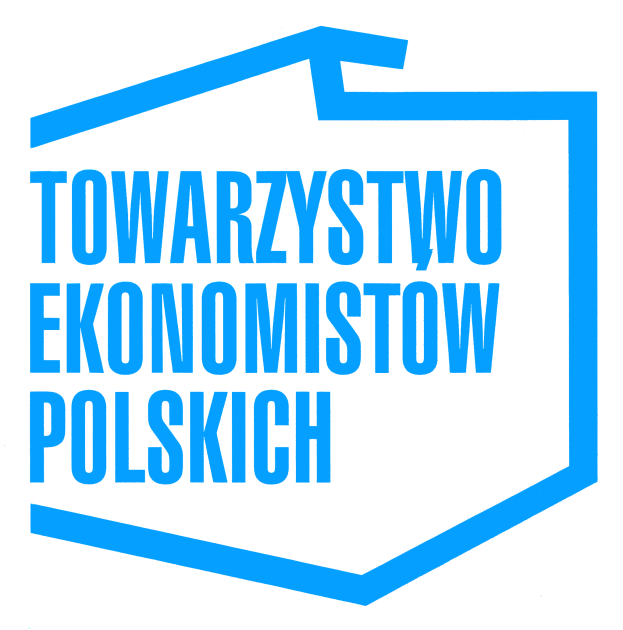 TOWARZYSTWO
EKONOMISTÓW
POLSKICH